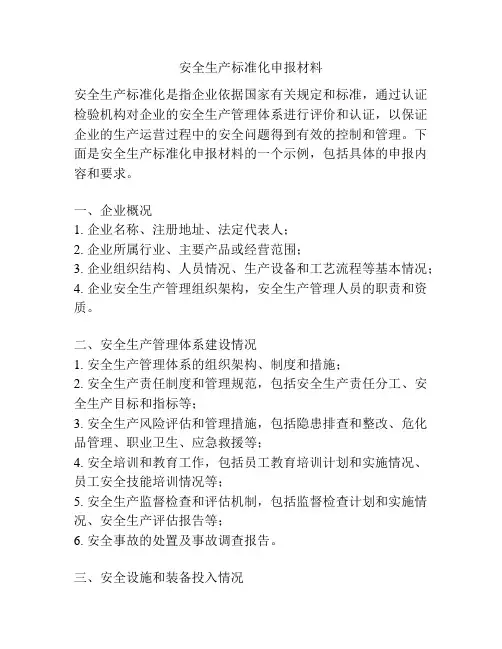 安全生产标准化申报材料

安全生产标准化是指企业依据国家有关规定和标准，通过认证检验机构对企业的安全生产管理体系进行评价和认证，以保证企业的生产运营过程中的安全问题得到有效的控制和管理。下面是安全生产标准化申报材料的一个示例，包括具体的申报内容和要求。

一、企业概况
1. 企业名称、注册地址、法定代表人；
2. 企业所属行业、主要产品或经营范围；
3. 企业组织结构、人员情况、生产设备和工艺流程等基本情况；
4. 企业安全生产管理组织架构，安全生产管理人员的职责和资质。

二、安全生产管理体系建设情况
1. 安全生产管理体系的组织架构、制度和措施；
2. 安全生产责任制度和管理规范，包括安全生产责任分工、安全生产目标和指标等；
3. 安全生产风险评估和管理措施，包括隐患排查和整改、危化品管理、职业卫生、应急救援等；
4. 安全培训和教育工作，包括员工教育培训计划和实施情况、员工安全技能培训情况等；
5. 安全生产监督检查和评估机制，包括监督检查计划和实施情况、安全生产评估报告等；
6. 安全事故的处置及事故调查报告。

三、安全设施和装备投入情况